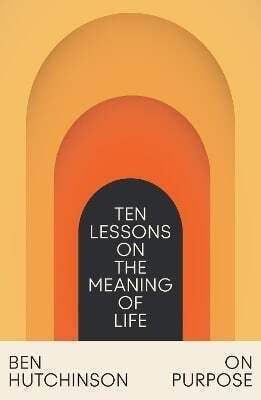 TEN
LESSONS
ON
THE
MEANING
OF
LIFE

BEN
HUTCHINSON

ON
PURPOSE